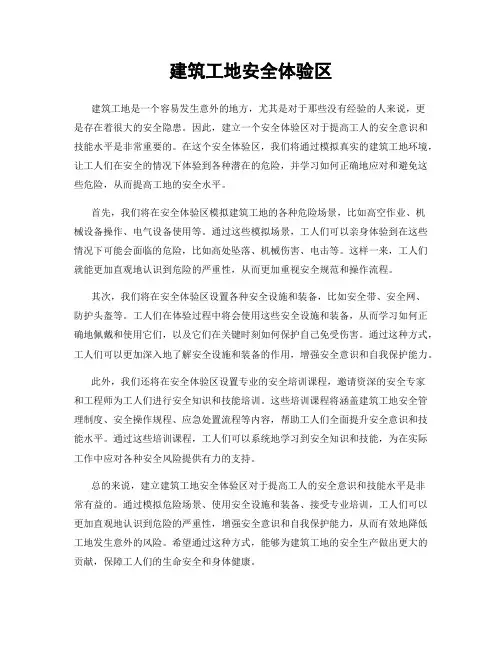 建筑工地安全体验区

建筑工地是一个容易发生意外的地方，尤其是对于那些没有经验的人来说，更是存在着很大的安全隐患。因此，建立一个安全体验区对于提高工人的安全意识和技能水平是非常重要的。在这个安全体验区，我们将通过模拟真实的建筑工地环境，让工人们在安全的情况下体验到各种潜在的危险，并学习如何正确地应对和避免这些危险，从而提高工地的安全水平。

首先，我们将在安全体验区模拟建筑工地的各种危险场景，比如高空作业、机械设备操作、电气设备使用等。通过这些模拟场景，工人们可以亲身体验到在这些情况下可能会面临的危险，比如高处坠落、机械伤害、电击等。这样一来，工人们就能更加直观地认识到危险的严重性，从而更加重视安全规范和操作流程。

其次，我们将在安全体验区设置各种安全设施和装备，比如安全带、安全网、防护头盔等。工人们在体验过程中将会使用这些安全设施和装备，从而学习如何正确地佩戴和使用它们，以及它们在关键时刻如何保护自己免受伤害。通过这种方式，工人们可以更加深入地了解安全设施和装备的作用，增强安全意识和自我保护能力。

此外，我们还将在安全体验区设置专业的安全培训课程，邀请资深的安全专家和工程师为工人们进行安全知识和技能培训。这些培训课程将涵盖建筑工地安全管理制度、安全操作规程、应急处置流程等内容，帮助工人们全面提升安全意识和技能水平。通过这些培训课程，工人们可以系统地学习到安全知识和技能，为在实际工作中应对各种安全风险提供有力的支持。

总的来说，建立建筑工地安全体验区对于提高工人的安全意识和技能水平是非常有益的。通过模拟危险场景、使用安全设施和装备、接受专业培训，工人们可以更加直观地认识到危险的严重性，增强安全意识和自我保护能力，从而有效地降低工地发生意外的风险。希望通过这种方式，能够为建筑工地的安全生产做出更大的贡献，保障工人们的生命安全和身体健康。